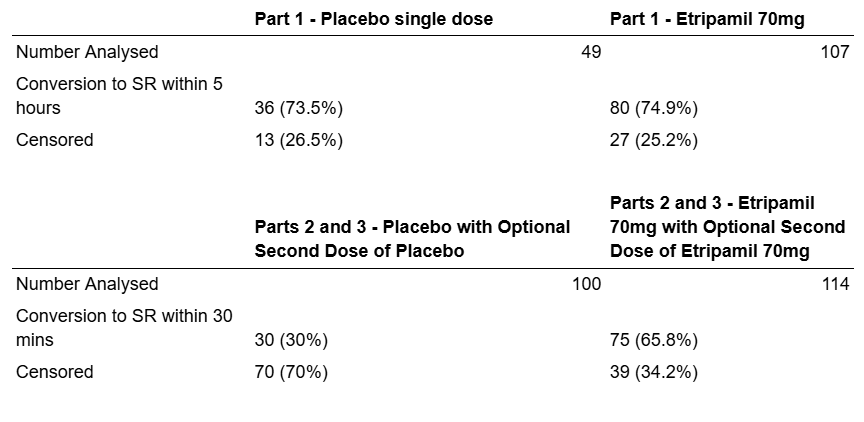 | | Part 1 - Placebo single dose | Part 1 - Etripamil 70mg |
|---|---|---|
| Number Analysed | 49 | 107 |
| Conversion to SR within 5 hours | 36 (73.5%) | 80 (74.9%) |
| Censored | 13 (26.5%) | 27 (25.2%) |

| | Parts 2 and 3 - Placebo with Optional Second Dose of Placebo | Parts 2 and 3 - Etripamil 70mg with Optional Second Dose of Etripamil 70mg |
|---|---|---|
| Number Analysed | 100 | 114 |
| Conversion to SR within 30 mins | 30 (30%) | 75 (65.8%) |
| Censored | 70 (70%) | 39 (34.2%) |